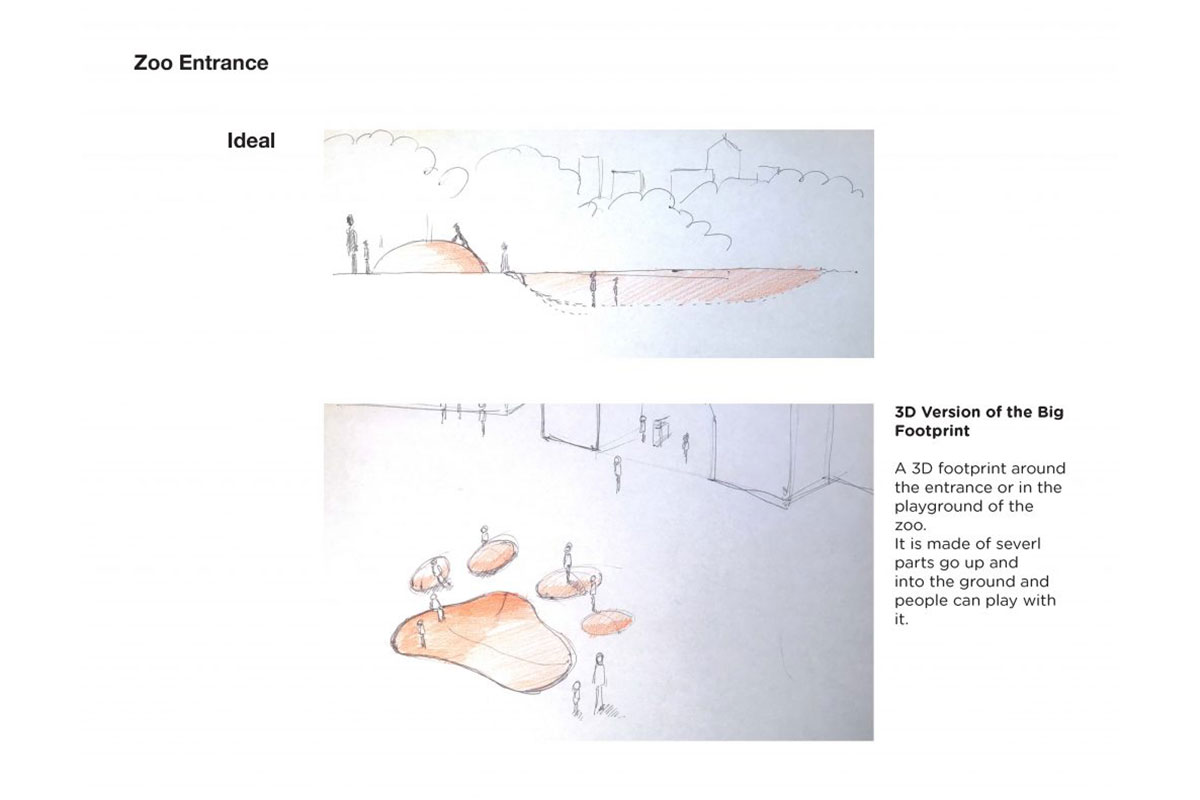 Zoo Entrance

Ideal

3D Version of the Big Footprint

A 3D footprint around the entrance or in the playground of the zoo.
It is made of severl parts go up and into the ground and people can play with it.